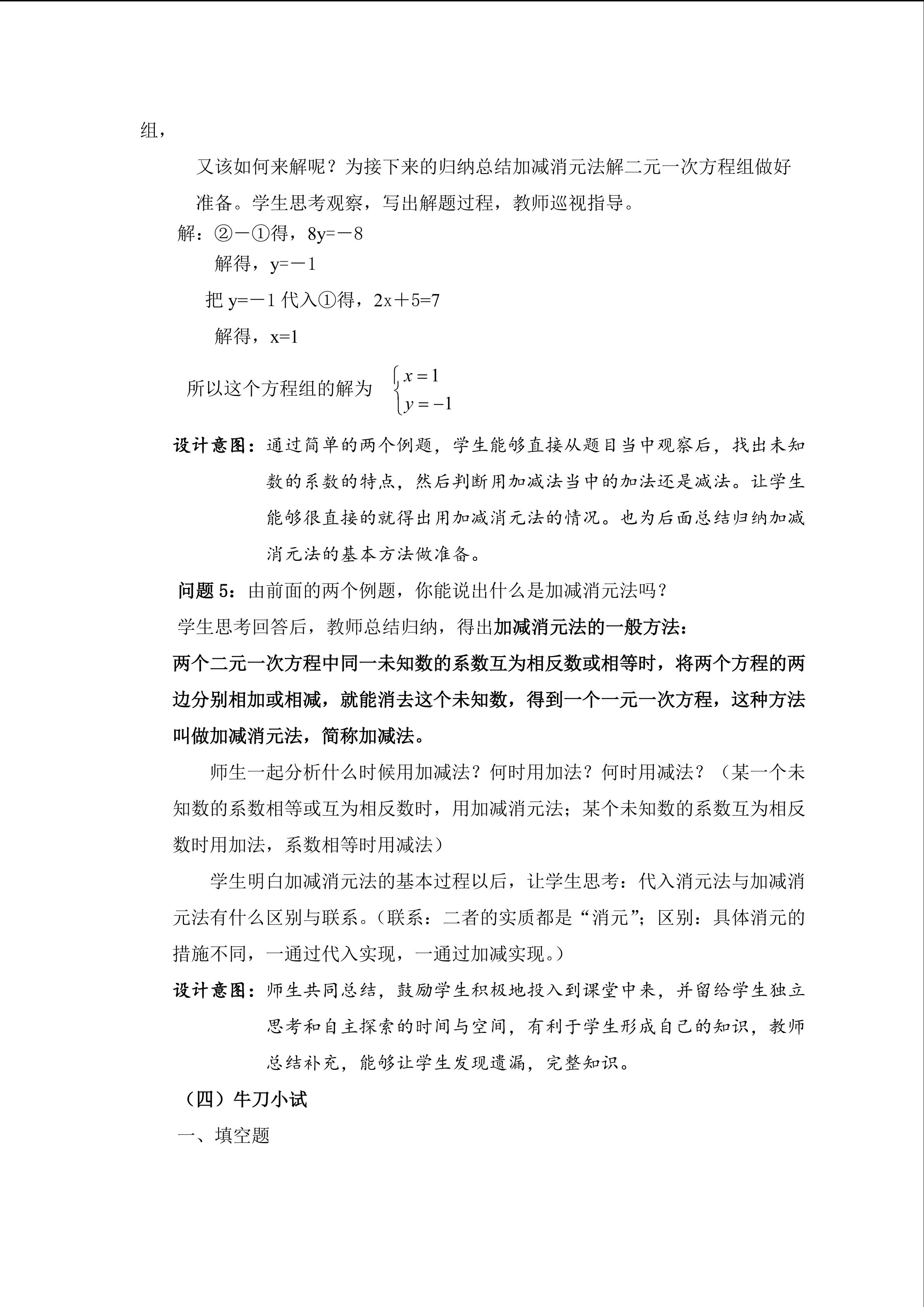 组，

又该如何来解呢？为接下来的归纳总结加减消元法解二元一次方程组做好准备。学生思考观察，写出解题过程，教师巡视指导。

解：②－①得，8y=－8

解得，y=－1

把 y=－1 代入①得，2x＋5=7

解得，x=1

所以这个方程组的解为 $\begin{cases} x=1 \\ y=-1 \end{cases}$

设计意图：通过简单的两个例题，学生能够直接从题目当中观察后，找出未知数的系数的特点，然后判断用加减法当中的加法还是减法。让学生能够很直接的就得出用加减消元法的情况。也为后面总结归纳加减消元法的基本方法做准备。

问题 5：由前面的两个例题，你能说出什么是加减消元法吗？

学生思考回答后，教师总结归纳，得出加减消元法的一般方法：

两个二元一次方程中同一未知数的系数互为相反数或相等时，将两个方程的两边分别相加或相减，就能消去这个未知数，得到一个一元一次方程，这种方法叫做加减消元法，简称加减法。

师生一起分析什么时候用加减法？何时用加法？何时用减法？（某一个未知数的系数相等或互为相反数时，用加减消元法；某个未知数的系数互为相反数时用加法，系数相等时用减法）

学生明白加减消元法的基本过程以后，让学生思考：代入消元法与加减消元法有什么区别与联系。（联系：二者的实质都是“消元”；区别：具体消元的措施不同，一通过代入实现，一通过加减实现。）

设计意图：师生共同总结，鼓励学生积极地投入到课堂中来，并留给学生独立思考和自主探索的时间与空间，有利于学生形成自己的知识，教师总结补充，能够让学生发现遗漏，完整知识。

（四）牛刀小试

一、填空题